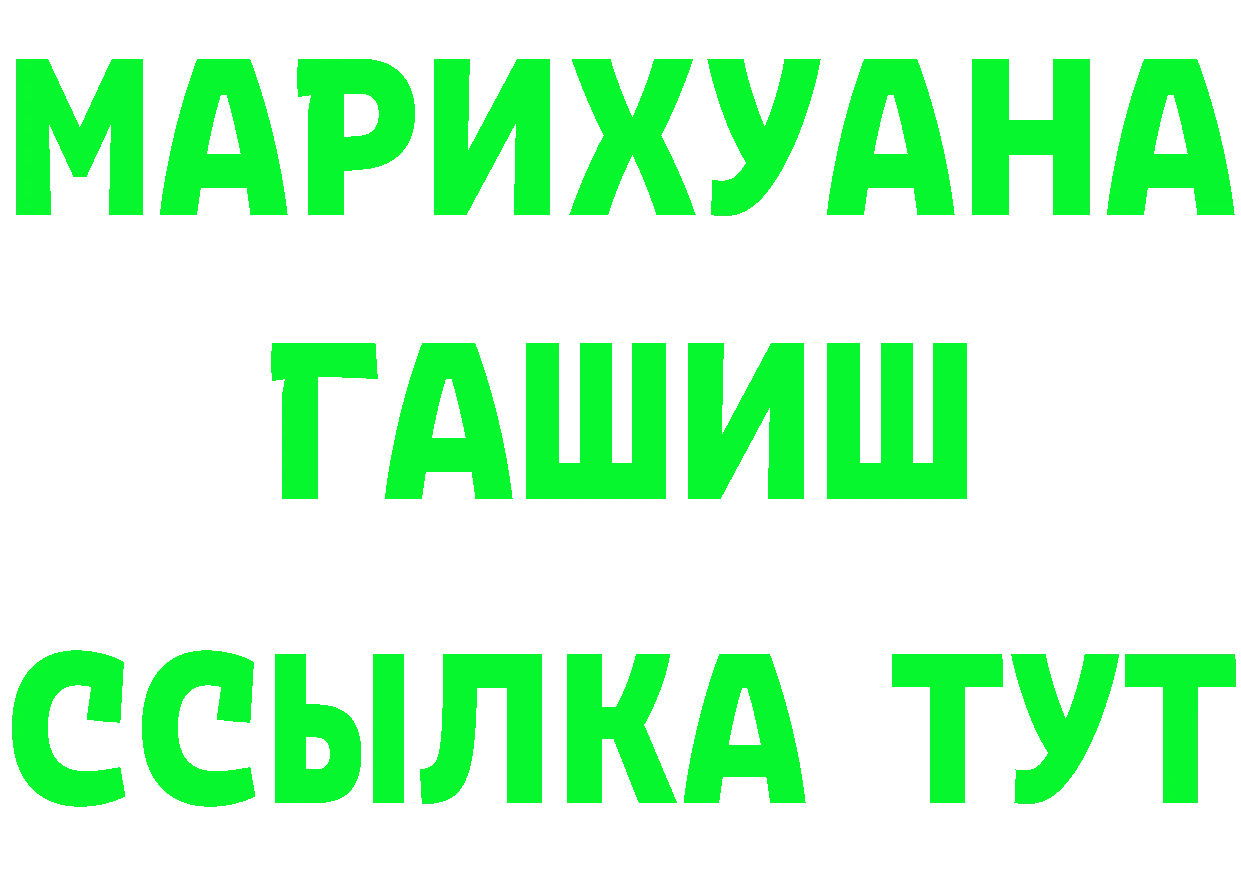 МАРИХУАНА
ГАШИШ
ССЫЛКА ТУТ